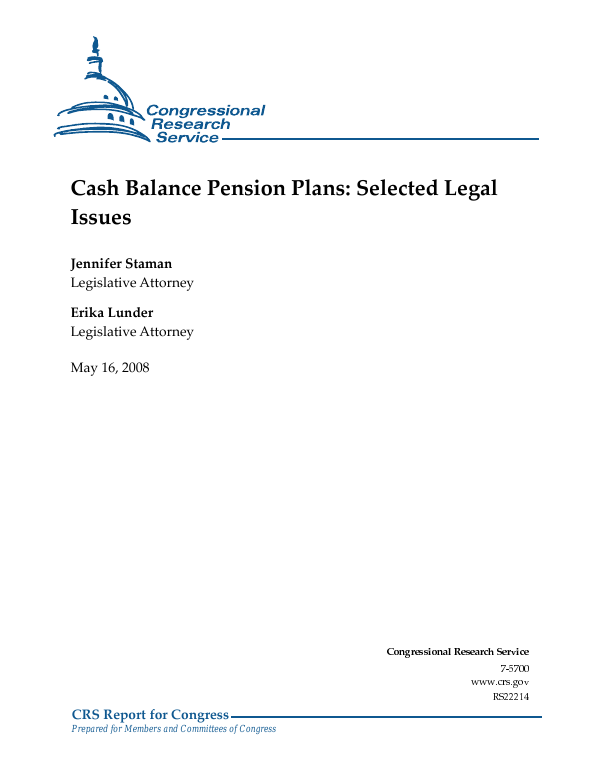 Congressional Research Service

Cash Balance Pension Plans: Selected Legal Issues

Jennifer Staman
Legislative Attorney

Erika Lunder
Legislative Attorney

May 16, 2008

Congressional Research Service
7-5700
www.crs.gov
RS22214

CRS Report for Congress
Prepared for Members and Committees of Congress